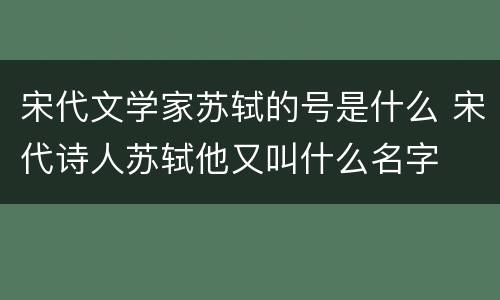 宋代文学家苏轼的号是什么 宋代诗人苏轼他又叫什么名字